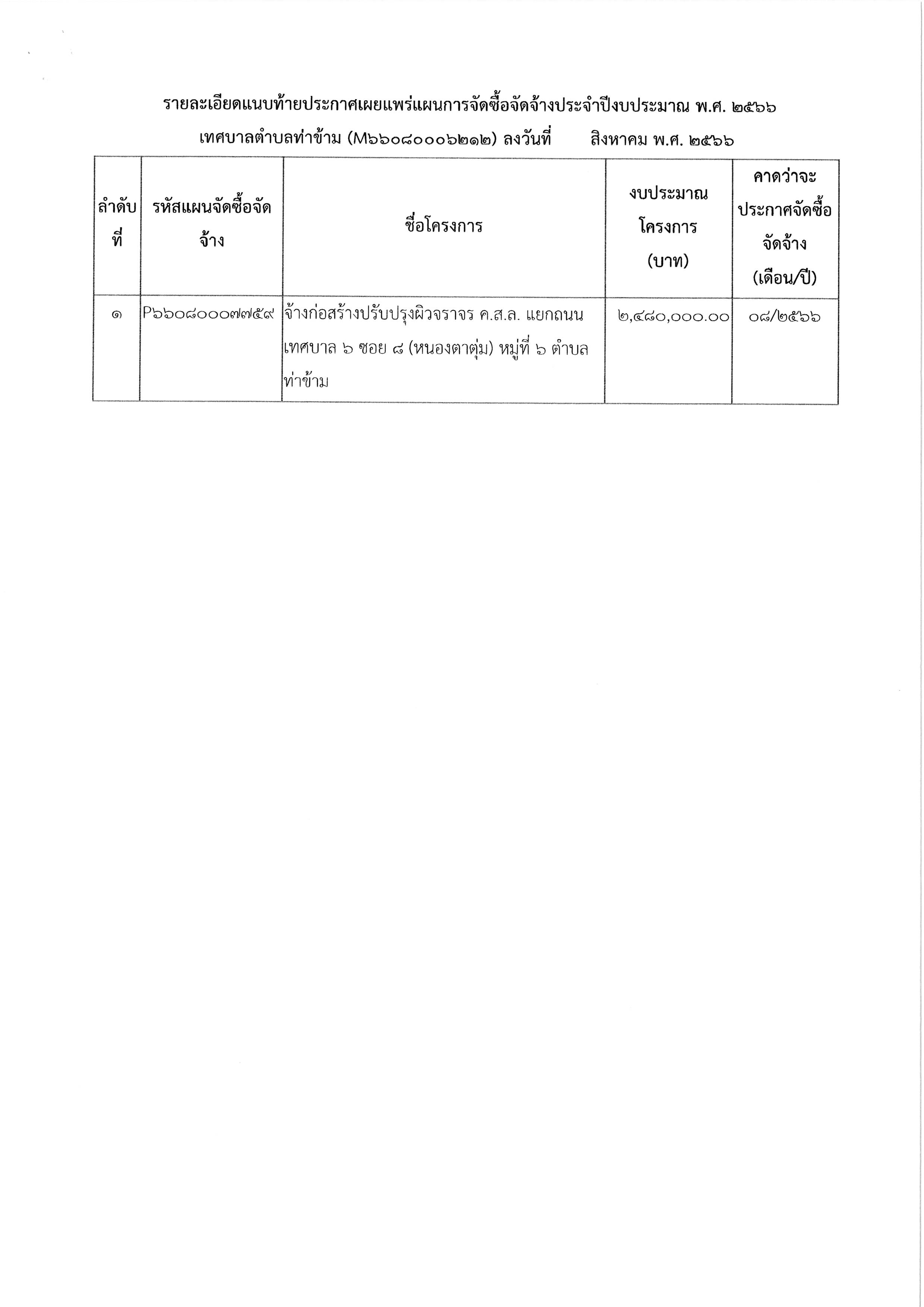 รายละเอียดแนบท้ายประกาศเผยแพร่แผนการจัดซื้อจัดจ้างประจำปีงบประมาณ พ.ศ. ๒๕๖๖

เทศบาลตำบลท่าข้าม (M๖๖๐๘๐๐๐๖๒๑๒) ลงวันที่ สิงหาคม พ.ศ. ๒๕๖๖

| ลำดับที่ | รหัสแผนจัดซื้อจัดจ้าง | ชื่อโครงการ | งบประมาณโครงการ (บาท) | คาดว่าจะประกาศจัดซื้อจัดจ้าง (เดือน/ปี) |
|---|---|---|---|---|
| ๑ | P๖๖๐๘๐๐๐๗๗๕๙ | จ้างก่อสร้างปรับปรุงผิวจราจร ค.ส.ล. แยกถนนเทศบาล ๖ ซอย ๘ (หนองตาตุ่ม) หมู่ที่ ๖ ตำบลท่าข้าม | ๒,๔๘๐,๐๐๐.๐๐ | ๐๘/๒๕๖๖ |